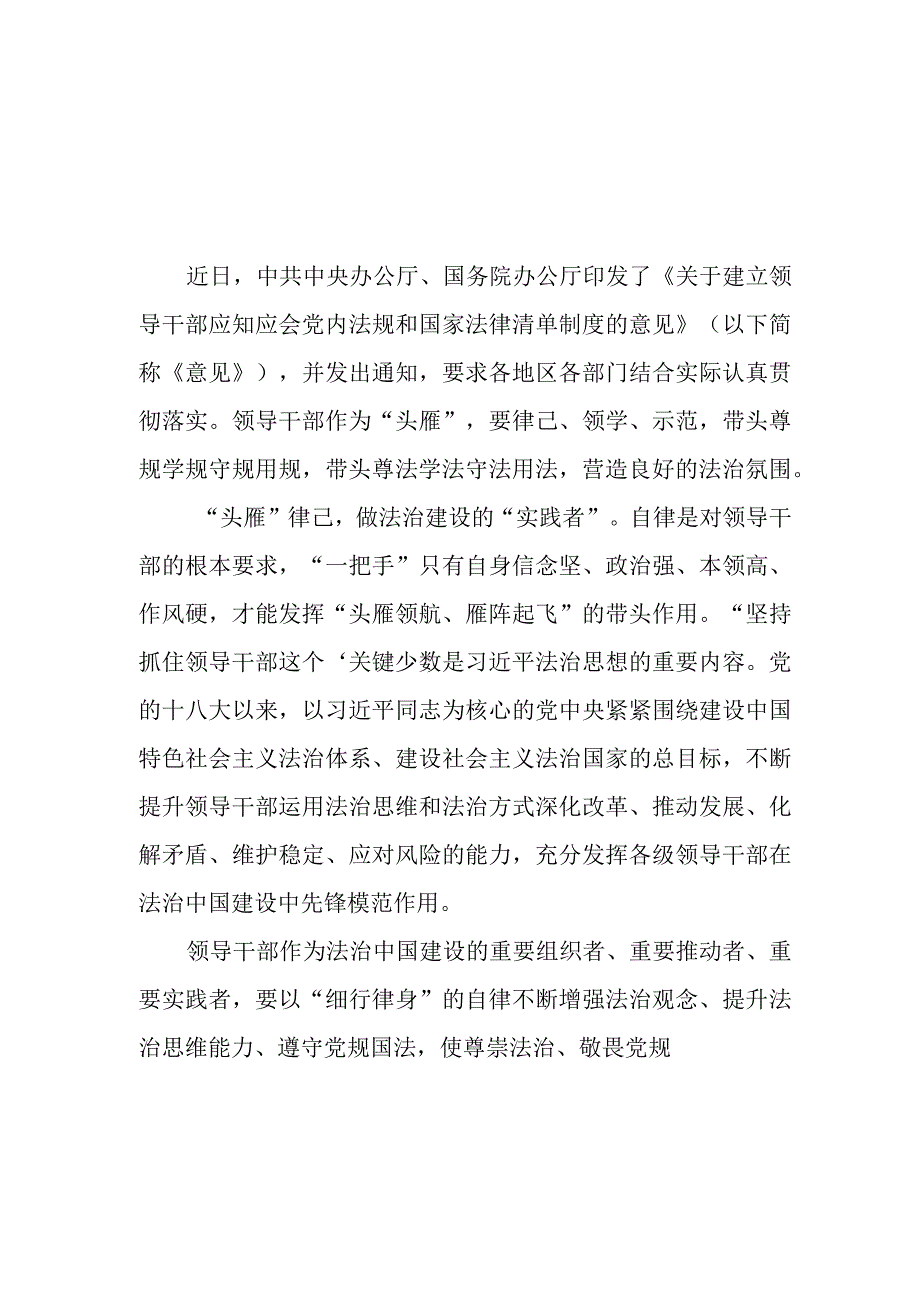 近日，中共中央办公厅、国务院办公厅印发了《关于建立领导干部应知应会党内法规和国家法律清单制度的意见》（以下简称《意见》），并发出通知，要求各地区各部门结合实际认真贯彻落实。领导干部作为“头雁”，要律己、领学、示范，带头尊规学规守规用规，带头尊法学法守法用法，营造良好的法治氛围。

“头雁”律己，做法治建设的“实践者”。自律是对领导干部的根本要求，“一把手”只有自身信念坚、政治强、本领高、作风硬，才能发挥“头雁领航、雁阵起飞”的带头作用。“坚持抓住领导干部这个‘关键少数是习近平法治思想的重要内容。党的十八大以来，以习近平同志为核心的党中央紧紧围绕建设中国特色社会主义法治体系、建设社会主义法治国家的总目标，不断提升领导干部运用法治思维和法治方式深化改革、推动发展、化解矛盾、维护稳定、应对风险的能力，充分发挥各级领导干部在法治中国建设中先锋模范作用。

领导干部作为法治中国建设的重要组织者、重要推动者、重要实践者，要以“细行律身”的自律不断增强法治观念、提升法治思维能力、遵守党规国法，使尊崇法治、敬畏党规